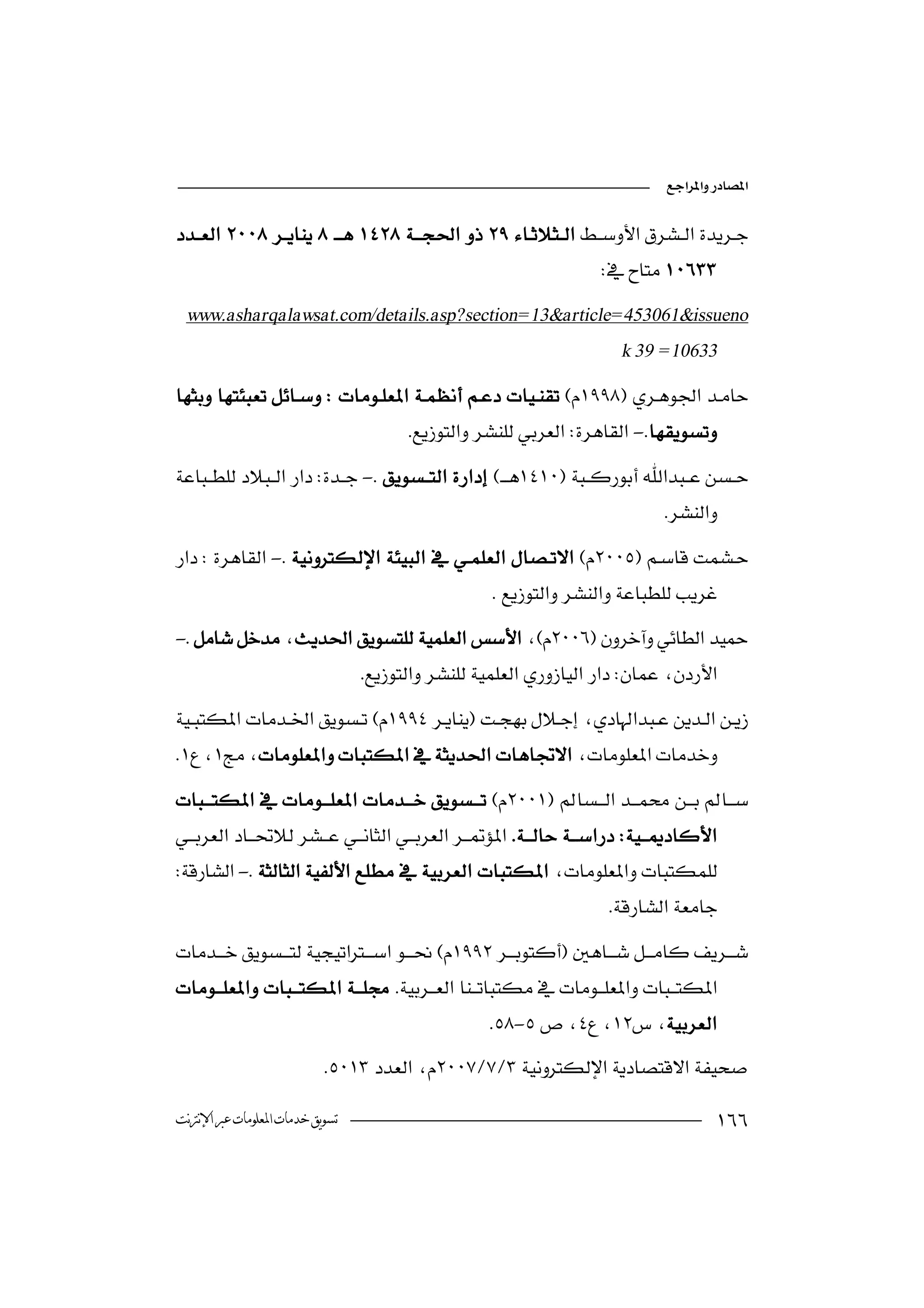 المصادر والمراجع

جريدة الشرق الأوسط الثلاثاء ٢٩ ذو الحجة ١٤٢٨ هـ ٨ يناير ٢٠٠٨ العدد ١٠٦٣٣ متاح في:

www.asharqalawsat.com/details.asp?section=13&article=453061&issueno k 39 =10633

حامد الجوهري (١٩٩٨م) تقنيات دعم أنظمة المعلومات : وسائل تعبئتها وبثها وتسويقها.- القاهرة: العربي للنشر والتوزيع.

حسن عبدالله أبوركبة (١٤١٠هـ) إدارة التسويق .- جدة: دار البلاد للطباعة والنشر.

حشمت قاسم (٢٠٠٥م) الاتصال العلمي في البيئة الإلكترونية .- القاهرة : دار غريب للطباعة والنشر والتوزيع .

حميد الطائي وآخرون (٢٠٠٦م)، الأسس العلمية للتسويق الحديث، مدخل شامل .- الأردن، عمان: دار اليازوري العلمية للنشر والتوزيع.

زين الدين عبدالهادي، إجلال بهجت (يناير ١٩٩٤م) تسويق الخدمات المكتبية وخدمات المعلومات، الاتجاهات الحديثة في المكتبات والمعلومات، مج١، ع١.

سالم بن محمد السالم (٢٠٠١م) تسويق خدمات المعلومات في المكتبات الأكاديمية: دراسة حالة. المؤتمر العربي الثاني عشر للاتحاد العربي للمكتبات والمعلومات، المكتبات العربية في مطلع الألفية الثالثة .- الشارقة: جامعة الشارقة.

شريف كامل شاهين (أكتوبر ١٩٩٢م) نحو استراتيجية لتسويق خدمات المكتبات والمعلومات في مكتباتنا العربية. مجلة المكتبات والمعلومات العربية، س١٢، ع٤، ص ٥-٥٨.

صحيفة الاقتصادية الإلكترونية ٢٠٠٧/٧/٣م، العدد ٥٠١٣.

١٦٦ تسويق خدمات المعلومات عبر الإنترنت